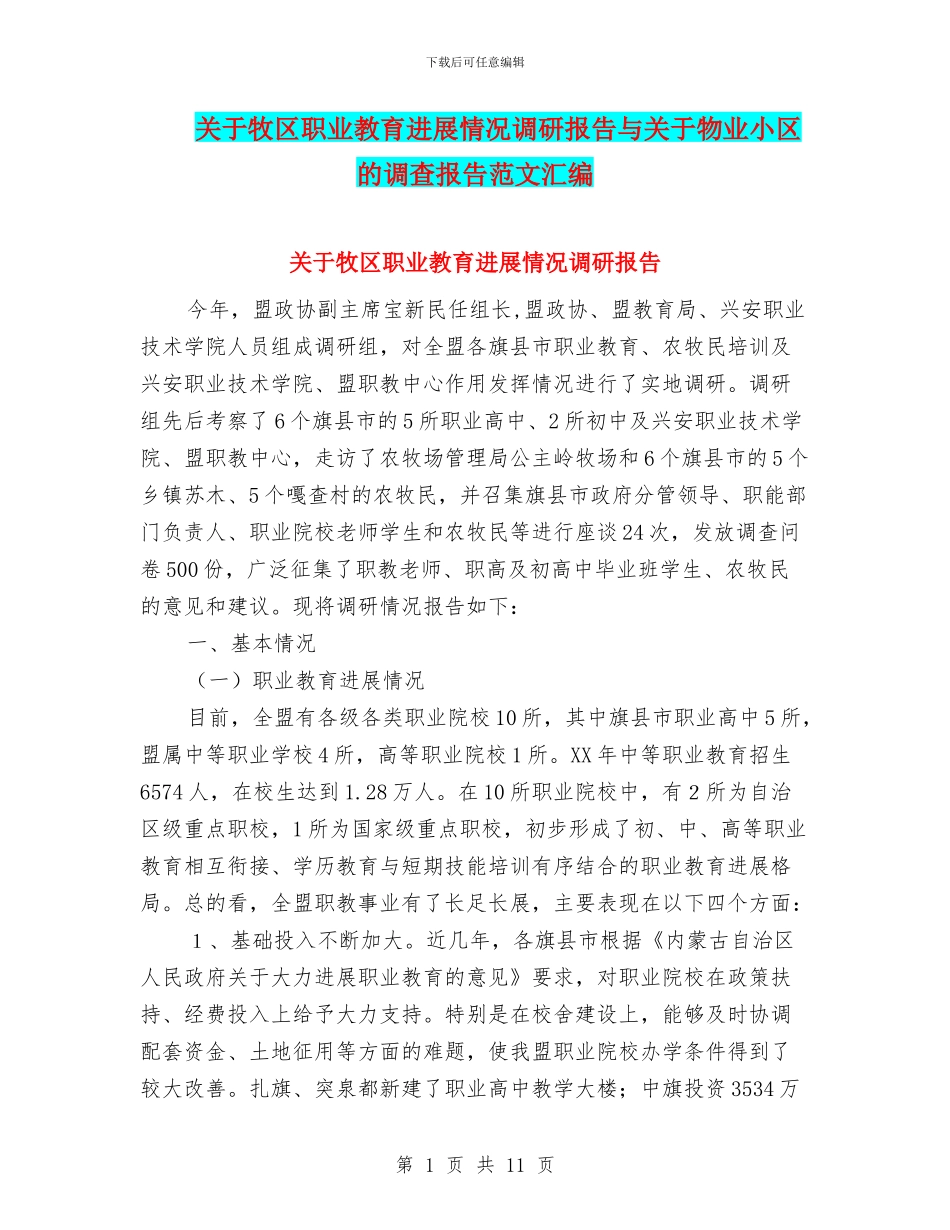 下载后可任意编辑

关于牧区职业教育进展情况调研报告与关于物业小区的调查报告范文汇编

关于牧区职业教育进展情况调研报告

今年，盟政协副主席宝新民任组长,盟政协、盟教育局、兴安职业技术学院人员组成调研组，对全盟各旗县市职业教育、农牧民培训及兴安职业技术学院、盟职教中心作用发挥情况进行了实地调研。调研组先后考察了6个旗县市的5所职业高中、2所初中及兴安职业技术学院、盟职教中心，走访了农牧场管理局公主岭牧场和6个旗县市的5个乡镇苏木、5个嘎查村的农牧民，并召集旗县市政府分管领导、职能部门负责人、职业院校老师学生和农牧民等进行座谈24次，发放调查问卷500份，广泛征集了职教老师、职高及初高中毕业班学生、农牧民的意见和建议。现将调研情况报告如下：

一、基本情况

（一）职业教育进展情况

目前，全盟有各级各类职业院校10所，其中旗县市职业高中5所，盟属中等职业学校4所，高等职业院校1所。XX年中等职业教育招生6574人，在校生达到1.28万人。在10所职业院校中，有2所为自治区级重点职校，1所为国家级重点职校，初步形成了初、中、高等职业教育相互衔接、学历教育与短期技能培训有序结合的职业教育进展格局。总的看，全盟职教事业有了长足长展，主要表现在以下四个方面：

1、基础投入不断加大。近几年，各旗县市根据《内蒙古自治区人民政府关于大力进展职业教育的意见》要求，对职业院校在政策扶持、经费投入上给予大力支持。特别是在校舍建设上，能够及时协调配套资金、土地征用等方面的难题，使我盟职业院校办学条件得到了较大改善。扎旗、突泉都新建了职业高中教学大楼；中旗投资3534万

第 1 页 共 11 页